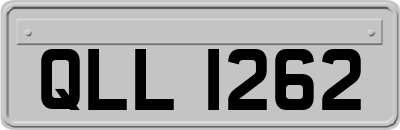 QLL 1262